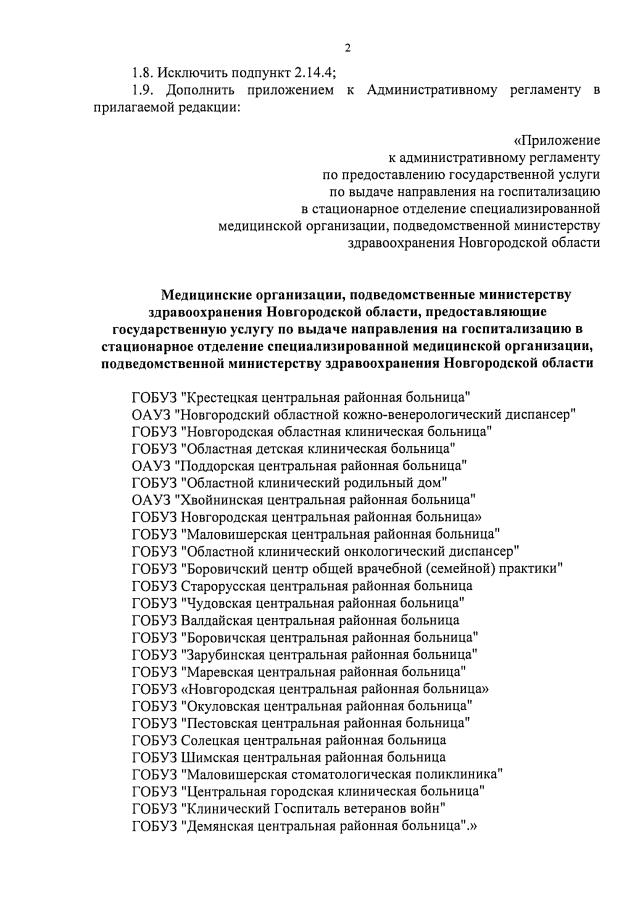 2

1.8. Исключить подпункт 2.14.4;

1.9. Дополнить приложением к Административному регламенту в прилагаемой редакции:

«Приложение
к административному регламенту
по предоставлению государственной услуги
по выдаче направления на госпитализацию
в стационарное отделение специализированной
медицинской организации, подведомственной министерству
здравоохранения Новгородской области

Медицинские организации, подведомственные министерству здравоохранения Новгородской области, предоставляющие государственную услугу по выдаче направления на госпитализацию в стационарное отделение специализированной медицинской организации, подведомственной министерству здравоохранения Новгородской области

ГОБУЗ "Крестецкая центральная районная больница"
ОАУЗ "Новгородский областной кожно-венерологический диспансер"
ГОБУЗ "Новгородская областная клиническая больница"
ГОБУЗ "Областная детская клиническая больница"
ОАУЗ "Поддорская центральная районная больница"
ГОБУЗ "Областной клинический родильный дом"
ОАУЗ "Хвойнинская центральная районная больница"
ГОБУЗ Новгородская центральная районная больница»
ГОБУЗ "Маловишерская центральная районная больница"
ГОБУЗ "Областной клинический онкологический диспансер"
ГОБУЗ "Боровичский центр общей врачебной (семейной) практики"
ГОБУЗ Старорусская центральная районная больница
ГОБУЗ "Чудовская центральная районная больница"
ГОБУЗ Валдайская центральная районная больница
ГОБУЗ "Боровичская центральная районная больница"
ГОБУЗ "Зарубинская центральная районная больница"
ГОБУЗ "Маревская центральная районная больница"
ГОБУЗ «Новгородская центральная районная больница»
ГОБУЗ "Окуловская центральная районная больница"
ГОБУЗ "Пестовская центральная районная больница"
ГОБУЗ Солецкая центральная районная больница
ГОБУЗ Шимская центральная районная больница
ГОБУЗ "Маловишерская стоматологическая поликлиника"
ГОБУЗ "Центральная городская клиническая больница"
ГОБУЗ "Клинический Госпиталь ветеранов войн"
ГОБУЗ "Демянская центральная районная больница".»